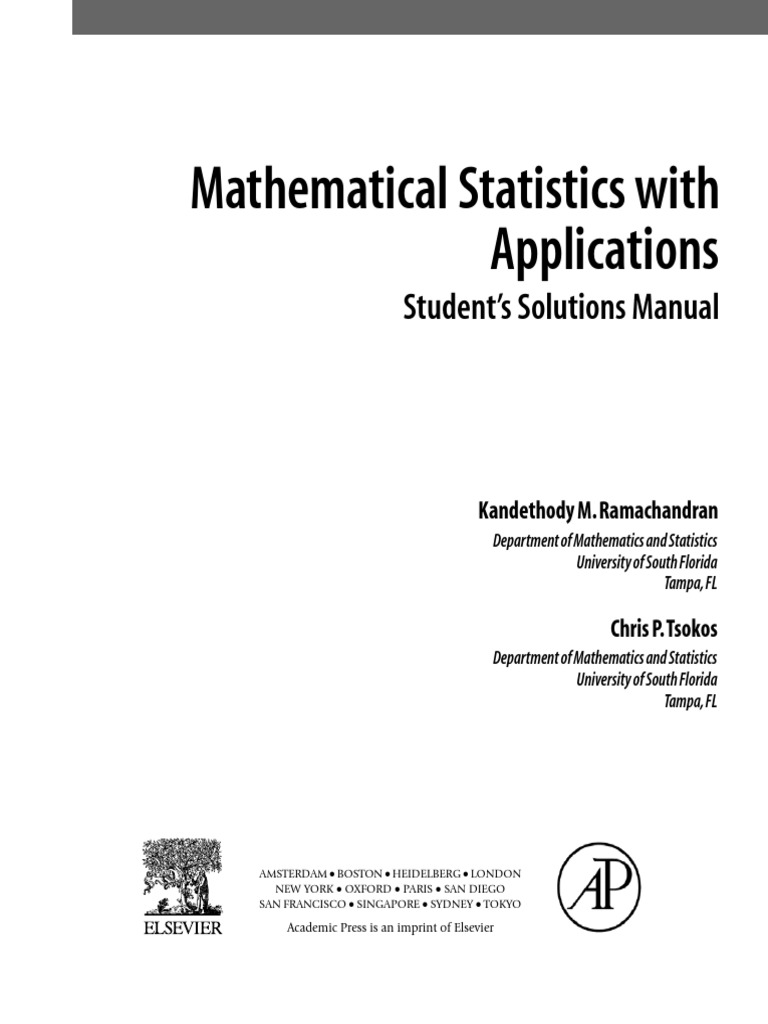 Mathematical Statistics with Applications
Student's Solutions Manual

Kandethody M. Ramachandran
Department of Mathematics and Statistics
University of South Florida
Tampa, FL

Chris P. Tsokos
Department of Mathematics and Statistics
University of South Florida
Tampa, FL

ELSEVIER

AMSTERDAM • BOSTON • HEIDELBERG • LONDON
NEW YORK • OXFORD • PARIS • SAN DIEGO
SAN FRANCISCO • SINGAPORE • SYDNEY • TOKYO
Academic Press is an imprint of Elsevier

AP